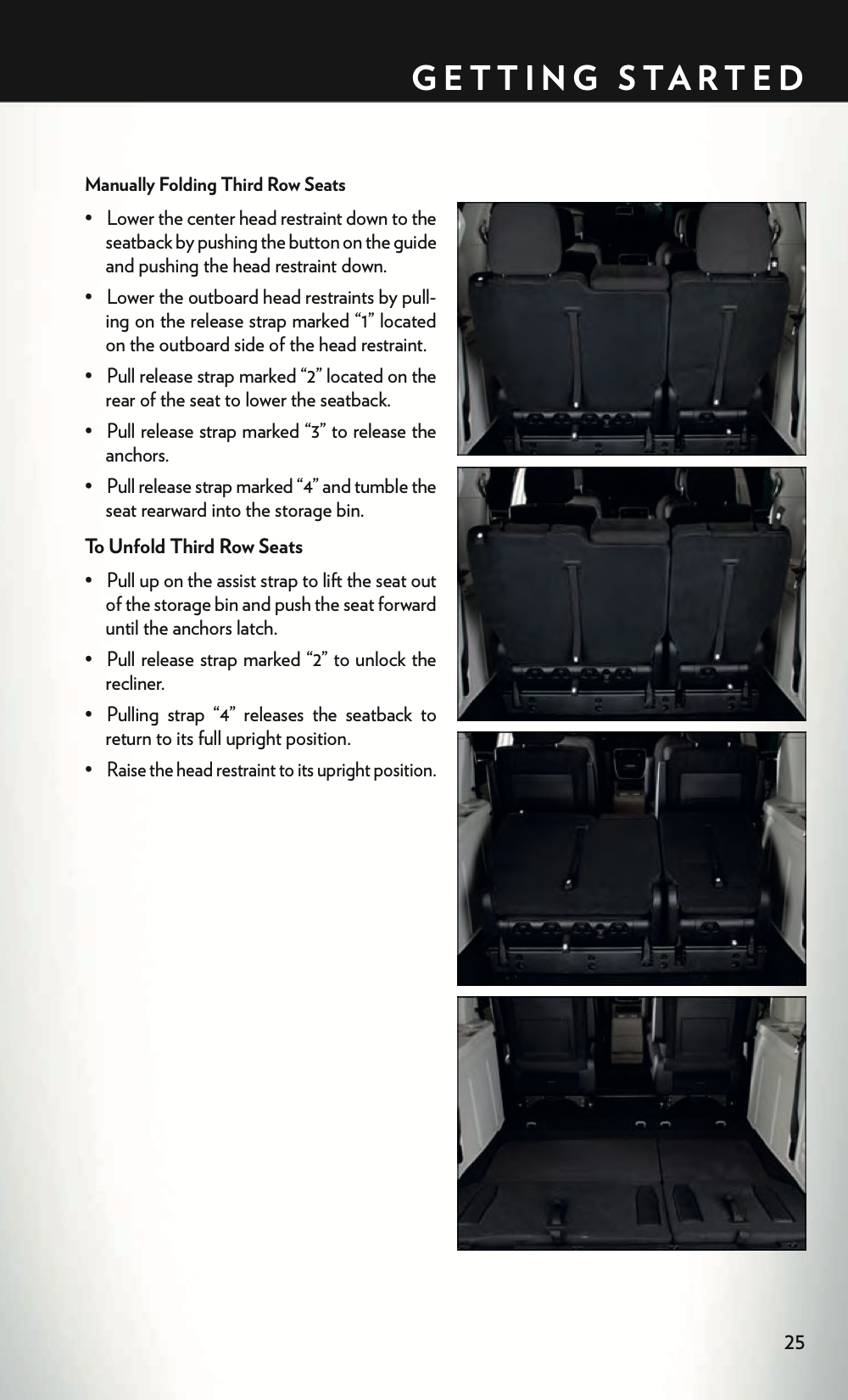 GETTING STARTED

Manually Folding Third Row Seats

• Lower the center head restraint down to the seatback by pushing the button on the guide and pushing the head restraint down.

• Lower the outboard head restraints by pulling on the release strap marked “1” located on the outboard side of the head restraint.

• Pull release strap marked “2” located on the rear of the seat to lower the seatback.

• Pull release strap marked “3” to release the anchors.

• Pull release strap marked “4” and tumble the seat rearward into the storage bin.

To Unfold Third Row Seats

• Pull up on the assist strap to lift the seat out of the storage bin and push the seat forward until the anchors latch.

• Pull release strap marked “2” to unlock the recliner.

• Pulling strap “4” releases the seatback to return to its full upright position.

• Raise the head restraint to its upright position.

25